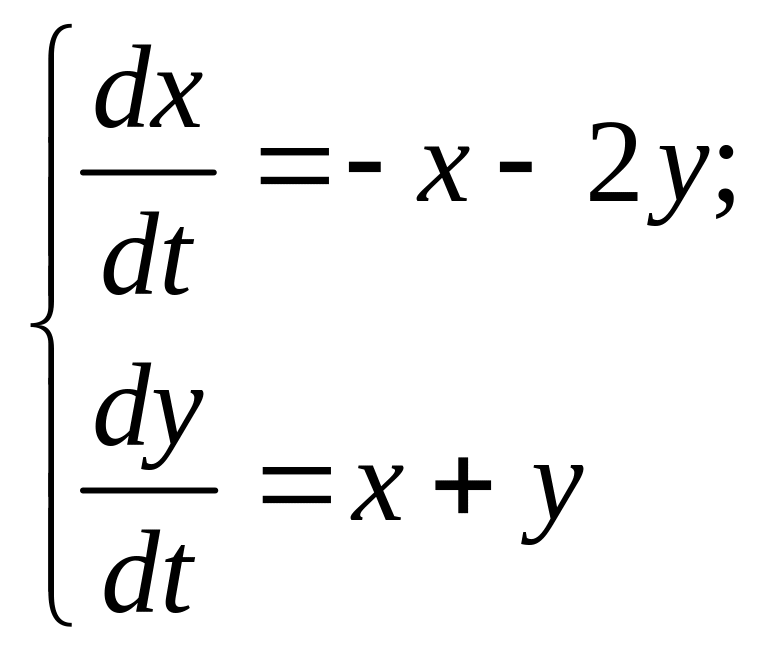 $\begin{cases} \frac{dx}{dt} = -x - 2y; \\ \frac{dy}{dt} = x + y \end{cases}$